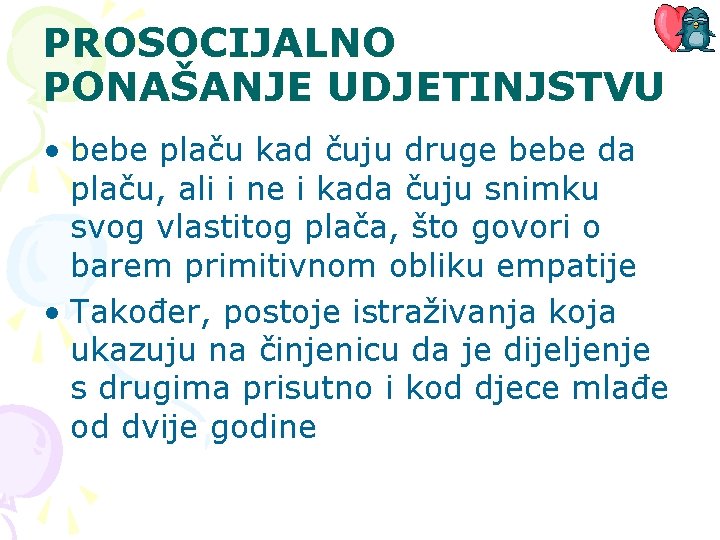 PROSOCIJALNO PONAŠANJE UDJETINJSTVU

• bebe plaču kad čuju druge bebe da plaču, ali i ne i kada čuju snimku svog vlastitog plača, što govori o barem primitivnom obliku empatije

• Također, postoje istraživanja koja ukazuju na činjenicu da je dijeljenje s drugima prisutno i kod djece mlađe od dvije godine